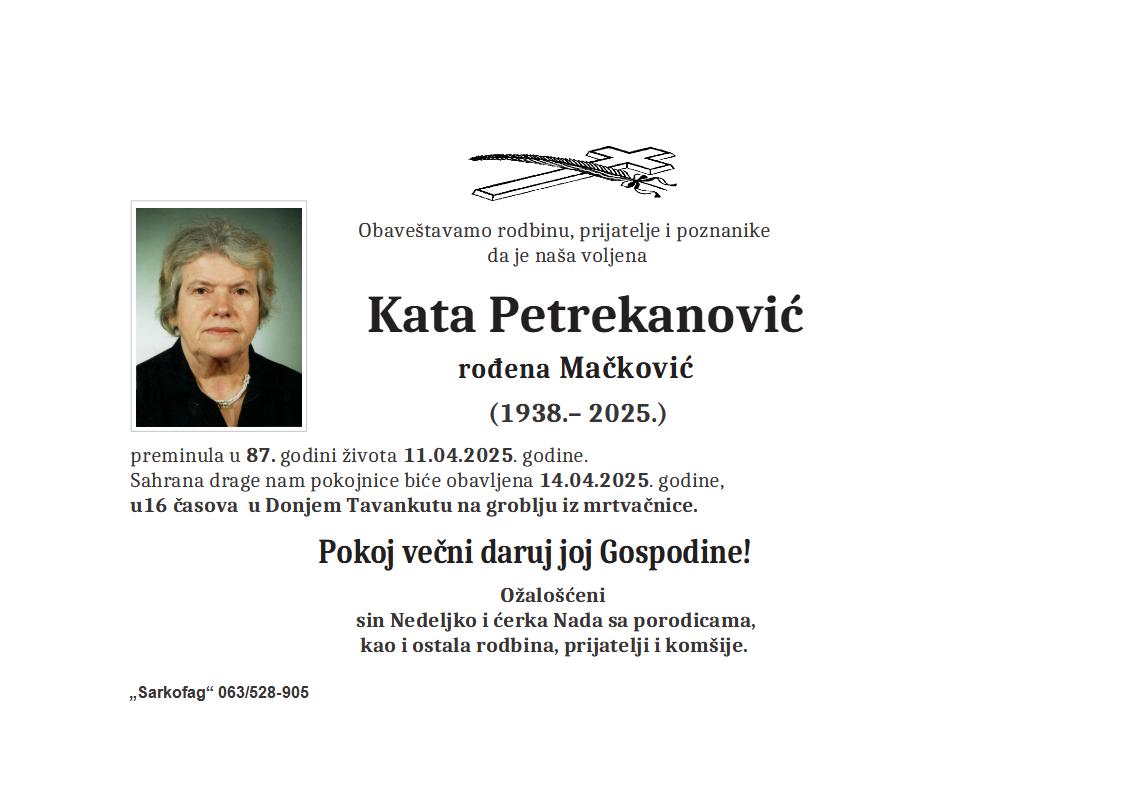 Obaveštavamo rodbinu, prijatelje i poznanike
da je naša voljena

Kata Petrekanović

rođena Mačković

(1938.– 2025.)

preminula u 87. godini života 11.04.2025. godine.
Sahrana drage nam pokojnice biće obavljena 14.04.2025. godine,
u16 časova u Donjem Tavankutu na groblju iz mrtvačnice.

Pokoj večni daruj joj Gospodine!

Ožalošćeni
sin Nedeljko i ćerka Nada sa porodicama,
kao i ostala rodbina, prijatelji i komšije.

„Sarkofag“ 063/528-905